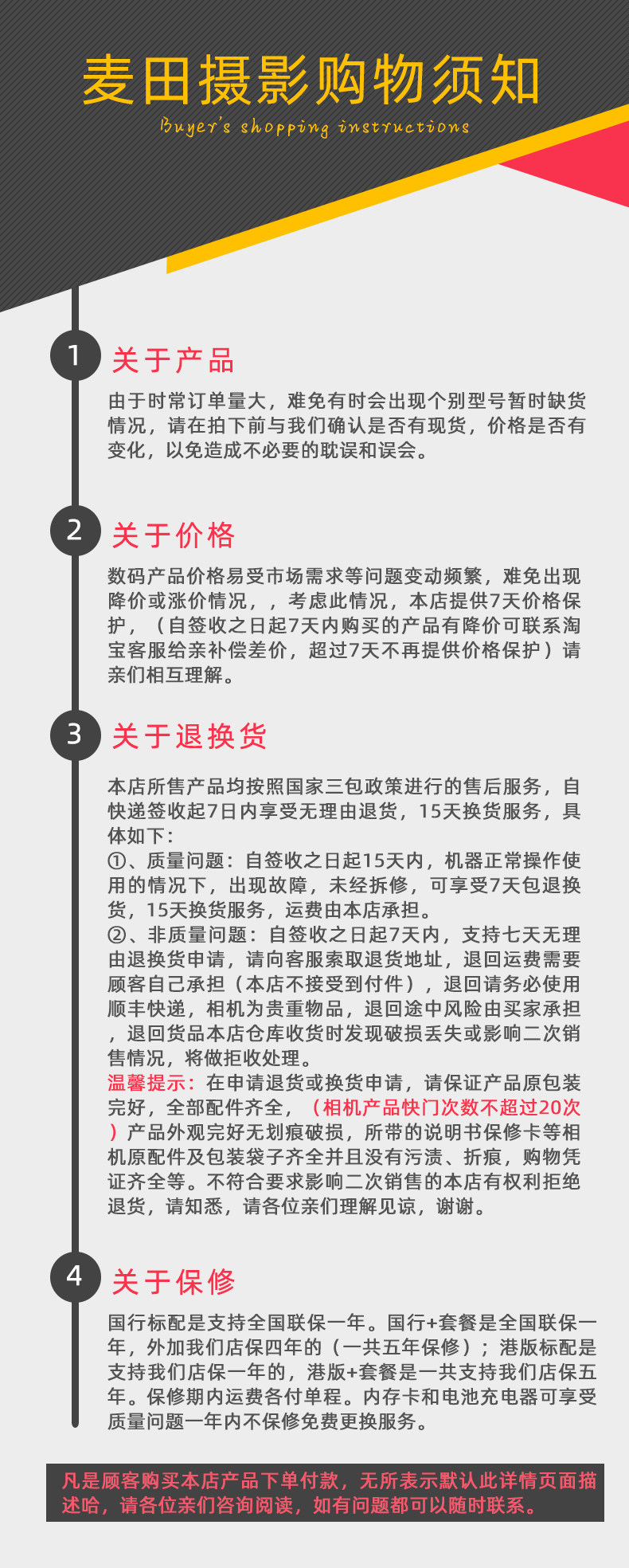 麦田摄影购物须知

Buyer's shopping instructions

1 关于产品

由于时常订单量大，难免有时会出现个别型号暂时缺货情况，请在拍下前与我们确认是否有现货，价格是否有变化，以免造成不必要的耽误和误会。

2 关于价格

数码产品价格易受市场需求等问题变动频繁，难免出现降价或涨价情况，，考虑此情况，本店提供7天价格保护，（自签收之日起7天内购买的产品有降价可联系淘宝客服给亲补偿差价，超过7天不再提供价格保护）请亲们相互理解。

3 关于退换货

本店所售产品均按照国家三包政策进行的售后服务，自快递签收起7日内享受无理由退货，15天换货服务，具体如下：
①、质量问题：自签收之日起15天内，机器正常操作使用的情况下，出现故障，未经拆修，可享受7天包退换货，15天换货服务，运费由本店承担。
②、非质量问题：自签收之日起7天内，支持七天无理由退换货申请，请向客服索取退货地址，退回运费需要顾客自己承担（本店不接受到付件），退回请务必使用顺丰快递，相机为贵重物品，退回途中风险由买家承担，退回货品本店仓库收货时发现破损丢失或影响二次销售情况，将做拒收处理。
温馨提示：在申请退货或换货申请，请保证产品原包装完好，全部配件齐全，（相机产品快门次数不超过20次）产品外观完好无划痕破损，所带的说明书保修卡等相机原配件及包装袋子齐全并且没有污渍、折痕，购物凭证齐全等。不符合要求影响二次销售的本店有权利拒绝退货，请知悉，请各位亲们理解见谅，谢谢。

4 关于保修

国行标配是支持全国联保一年。国行+套餐是全国联保一年，外加我们店保四年的（一共五年保修）；港版标配是支持我们店保一年的，港版+套餐是一共支持我们店保五年。保修期内运费各付单程。内存卡和电池充电器可享受质量问题一年内不保修免费更换服务。

凡是顾客购买本店产品下单付款，无所表示默认此详情页面描述哈，请各位亲们咨询阅读，如有问题都可以随时联系。